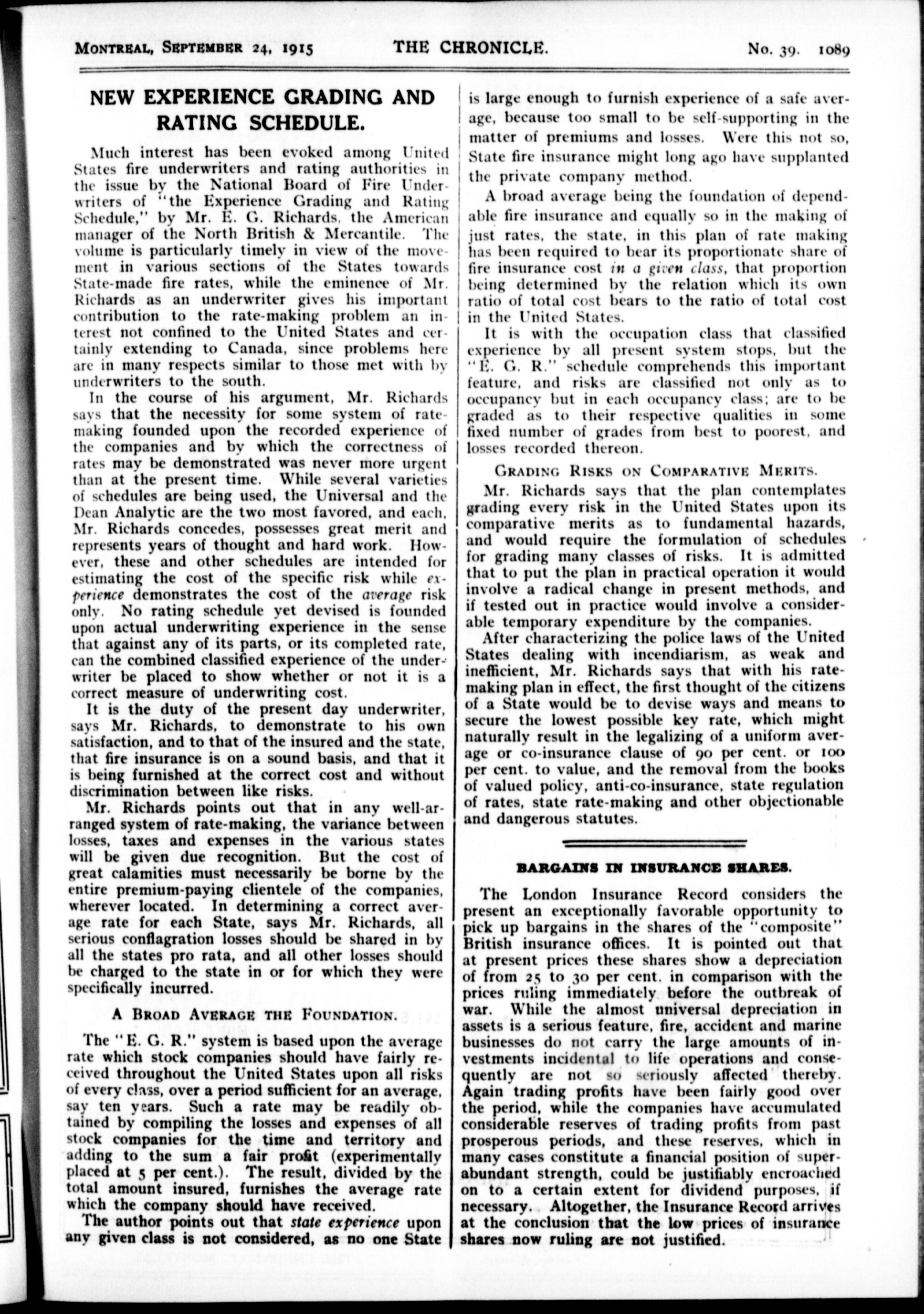 MONTREAL, SEPTEMBER 24, 1915 THE CHRONICLE. No. 39. 1089

NEW EXPERIENCE GRADING AND RATING SCHEDULE.

Much interest has been evoked among United States fire underwriters and rating authorities in the issue by the National Board of Fire Underwriters of "the Experience Grading and Rating Schedule," by Mr. E. G. Richards, the American manager of the North British & Mercantile. The volume is particularly timely in view of the movement in various sections of the States towards State-made fire rates, while the eminence of Mr. Richards as an underwriter gives his important contribution to the rate-making problem an interest not confined to the United States and certainly extending to Canada, since problems here are in many respects similar to those met with by underwriters to the south.

In the course of his argument, Mr. Richards says that the necessity for some system of rate-making founded upon the recorded experience of the companies and by which the correctness of rates may be demonstrated was never more urgent than at the present time. While several varieties of schedules are being used, the Universal and the Dean Analytic are the two most favored, and each, Mr. Richards concedes, possesses great merit and represents years of thought and hard work. However, these and other schedules are intended for estimating the cost of the specific risk while experience demonstrates the cost of the average risk only. No rating schedule yet devised is founded upon actual underwriting experience in the sense that against any of its parts, or its completed rate, can the combined classified experience of the underwriter be placed to show whether or not it is a correct measure of underwriting cost.

It is the duty of the present day underwriter, says Mr. Richards, to demonstrate to his own satisfaction, and to that of the insured and the state, that fire insurance is on a sound basis, and that it is being furnished at the correct cost and without discrimination between like risks.

Mr. Richards points out that in any well-arranged system of rate-making, the variance between losses, taxes and expenses in the various states will be given due recognition. But the cost of great calamities must necessarily be borne by the entire premium-paying clientele of the companies, wherever located. In determining a correct average rate for each State, says Mr. Richards, all serious conflagration losses should be shared in by all the states pro rata, and all other losses should be charged to the state in or for which they were specifically incurred.

A BROAD AVERAGE THE FOUNDATION.

The "E. G. R." system is based upon the average rate which stock companies should have fairly received throughout the United States upon all risks of every class, over a period sufficient for an average, say ten years. Such a rate may be readily obtained by compiling the losses and expenses of all stock companies for the time and territory and adding to the sum a fair profit (experimentally placed at 5 per cent.). The result, divided by the total amount insured, furnishes the average rate which the company should have received.

The author points out that state experience upon any given class is not considered, as no one State is large enough to furnish experience of a safe average, because too small to be self-supporting in the matter of premiums and losses. Were this not so, State fire insurance might long ago have supplanted the private company method.

A broad average being the foundation of dependable fire insurance and equally so in the making of just rates, the state, in this plan of rate making has been required to bear its proportionate share of fire insurance cost in a given class, that proportion being determined by the relation which its own ratio of total cost bears to the ratio of total cost in the United States.

It is with the occupation class that classified experience by all present system stops, but the "E. G. R." schedule comprehends this important feature, and risks are classified not only as to occupancy but in each occupancy class; are to be graded as to their respective qualities in some fixed number of grades from best to poorest, and losses recorded thereon.

GRADING RISKS ON COMPARATIVE MERITS.

Mr. Richards says that the plan contemplates grading every risk in the United States upon its comparative merits as to fundamental hazards, and would require the formulation of schedules for grading many classes of risks. It is admitted that to put the plan in practical operation it would involve a radical change in present methods, and if tested out in practice would involve a considerable temporary expenditure by the companies.

After characterizing the police laws of the United States dealing with incendiarism, as weak and inefficient, Mr. Richards says that with his rate-making plan in effect, the first thought of the citizens of a State would be to devise ways and means to secure the lowest possible key rate, which might naturally result in the legalizing of a uniform average or co-insurance clause of 90 per cent. or 100 per cent. to value, and the removal from the books of valued policy, anti-co-insurance, state regulation of rates, state rate-making and other objectionable and dangerous statutes.

BARGAINS IN INSURANCE SHARES.

The London Insurance Record considers the present an exceptionally favorable opportunity to pick up bargains in the shares of the "composite" British insurance offices. It is pointed out that at present prices these shares show a depreciation of from 25 to 30 per cent. in comparison with the prices ruling immediately before the outbreak of war. While the almost universal depreciation in assets is a serious feature, fire, accident and marine businesses do not carry the large amounts of investments incidental to life operations and consequently are not so seriously affected thereby. Again trading profits have been fairly good over the period, while the companies have accumulated considerable reserves of trading profits from past prosperous periods, and these reserves, which in many cases constitute a financial position of superabundant strength, could be justifiably encroached on to a certain extent for dividend purposes, if necessary. Altogether, the Insurance Record arrives at the conclusion that the low prices of insurance shares now ruling are not justified.